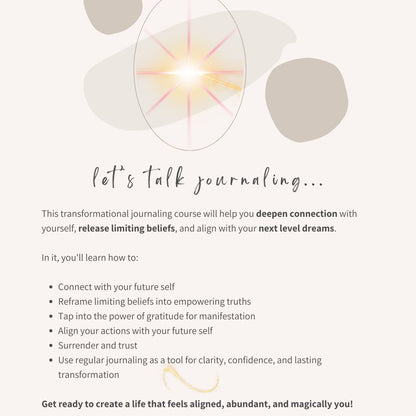 let's talk journaling...

This transformational journaling course will help you deepen connection with yourself, release limiting beliefs, and align with your next level dreams.

In it, you'll learn how to:

• Connect with your future self
• Reframe limiting beliefs into empowering truths
• Tap into the power of gratitude for manifestation
• Align your actions with your future self
• Surrender and trust
• Use regular journaling as a tool for clarity, confidence, and lasting transformation

Get ready to create a life that feels aligned, abundant, and magically you!